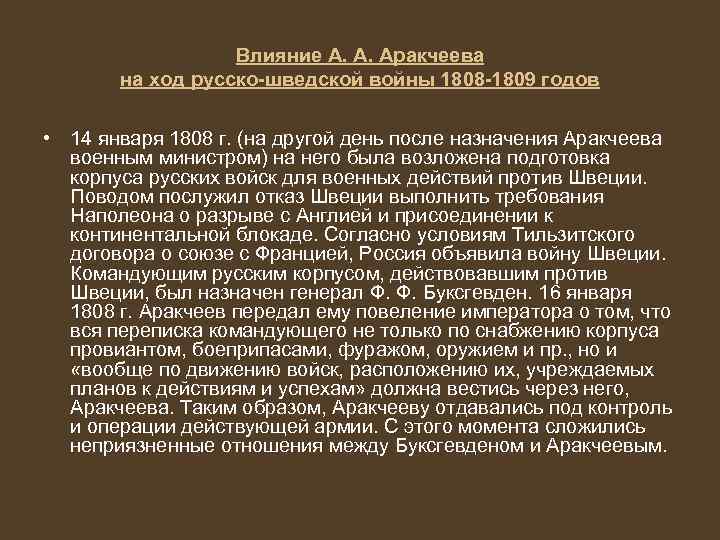 Влияние А. А. Аракчеева
на ход русско-шведской войны 1808-1809 годов

• 14 января 1808 г. (на другой день после назначения Аракчеева военным министром) на него была возложена подготовка корпуса русских войск для военных действий против Швеции. Поводом послужил отказ Швеции выполнить требования Наполеона о разрыве с Англией и присоединении к континентальной блокаде. Согласно условиям Тильзитского договора о союзе с Францией, Россия объявила войну Швеции. Командующим русским корпусом, действовавшим против Швеции, был назначен генерал Ф. Ф. Буксгевден. 16 января 1808 г. Аракчеев передал ему повеление императора о том, что вся переписка командующего не только по снабжению корпуса провиантом, боеприпасами, фуражом, оружием и пр., но и «вообще по движению войск, расположению их, учреждаемых планов к действиям и успехам» должна вестись через него, Аракчеева. Таким образом, Аракчееву отдавались под контроль и операции действующей армии. С этого момента сложились неприязненные отношения между Буксгевденом и Аракчеевым.